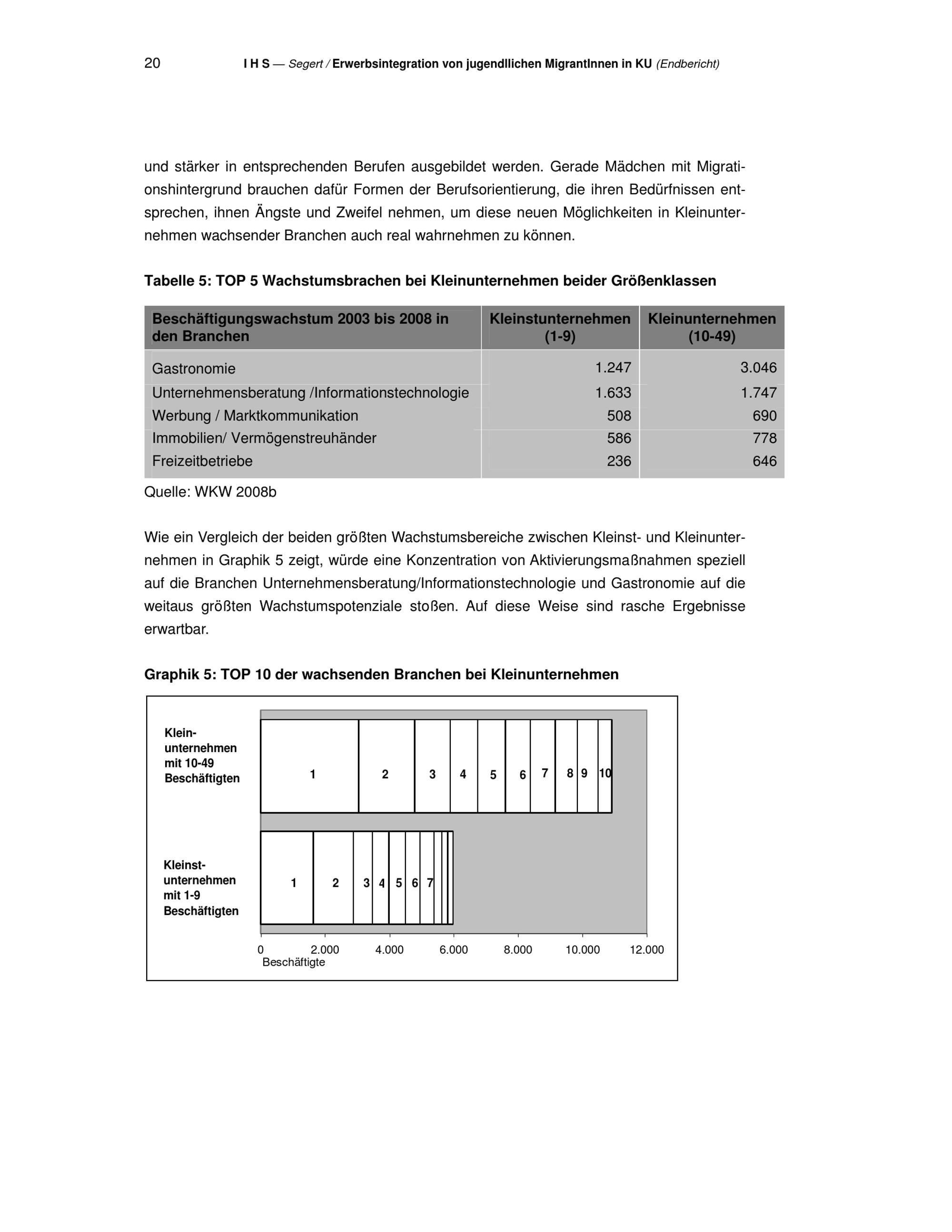 20 I H S — Segert / Erwerbsintegration von jugendllichen MigrantInnen in KU (Endbericht)

und stärker in entsprechenden Berufen ausgebildet werden. Gerade Mädchen mit Migrationshintergrund brauchen dafür Formen der Berufsorientierung, die ihren Bedürfnissen entsprechen, ihnen Ängste und Zweifel nehmen, um diese neuen Möglichkeiten in Kleinunternehmen wachsender Branchen auch real wahrnehmen zu können.

Tabelle 5: TOP 5 Wachstumsbrachen bei Kleinunternehmen beider Größenklassen

| Beschäftigungswachstum 2003 bis 2008 in den Branchen | Kleinstunternehmen (1-9) | Kleinunternehmen (10-49) |
|---|---|---|
| Gastronomie | 1.247 | 3.046 |
| Unternehmensberatung /Informationstechnologie | 1.633 | 1.747 |
| Werbung / Marktkommunikation | 508 | 690 |
| Immobilien/ Vermögenstreuhänder | 586 | 778 |
| Freizeitbetriebe | 236 | 646 |

Quelle: WKW 2008b

Wie ein Vergleich der beiden größten Wachstumsbereiche zwischen Kleinst- und Kleinunternehmen in Graphik 5 zeigt, würde eine Konzentration von Aktivierungsmaßnahmen speziell auf die Branchen Unternehmensberatung/Informationstechnologie und Gastronomie auf die weitaus größten Wachstumspotenziale stoßen. Auf diese Weise sind rasche Ergebnisse erwartbar.

Graphik 5: TOP 10 der wachsenden Branchen bei Kleinunternehmen

Klein-unternehmen mit 10-49 Beschäftigten
1 2 3 4 5 6 7 8 9 10

Kleinst-unternehmen mit 1-9 Beschäftigten
1 2 3 4 5 6 7

0 2.000 4.000 6.000 8.000 10.000 12.000
Beschäftigte